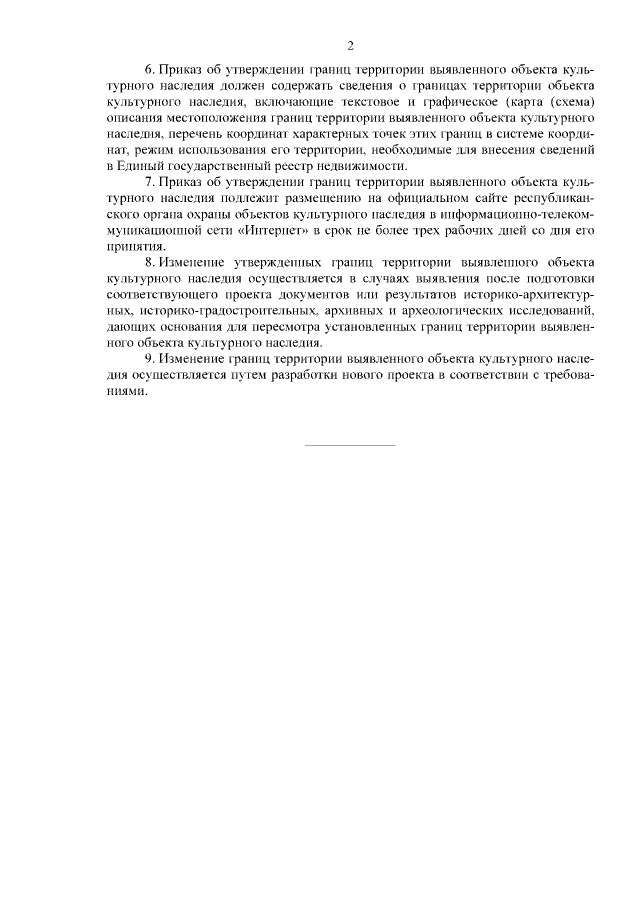 2

6. Приказ об утверждении границ территории выявленного объекта культурного наследия должен содержать сведения о границах территории объекта культурного наследия, включающие текстовое и графическое (карта (схема) описания местоположения границ территории выявленного объекта культурного наследия, перечень координат характерных точек этих границ в системе координат, режим использования его территории, необходимые для внесения сведений в Единый государственный реестр недвижимости.

7. Приказ об утверждении границ территории выявленного объекта культурного наследия подлежит размещению на официальном сайте республиканского органа охраны объектов культурного наследия в информационно-телекоммуникационной сети «Интернет» в срок не более трех рабочих дней со дня его принятия.

8. Изменение утвержденных границ территории выявленного объекта культурного наследия осуществляется в случаях выявления после подготовки соответствующего проекта документов или результатов историко-архитектурных, историко-градостроительных, архивных и археологических исследований, дающих основания для пересмотра установленных границ территории выявленного объекта культурного наследия.

9. Изменение границ территории выявленного объекта культурного наследия осуществляется путем разработки нового проекта в соответствии с требованиями.